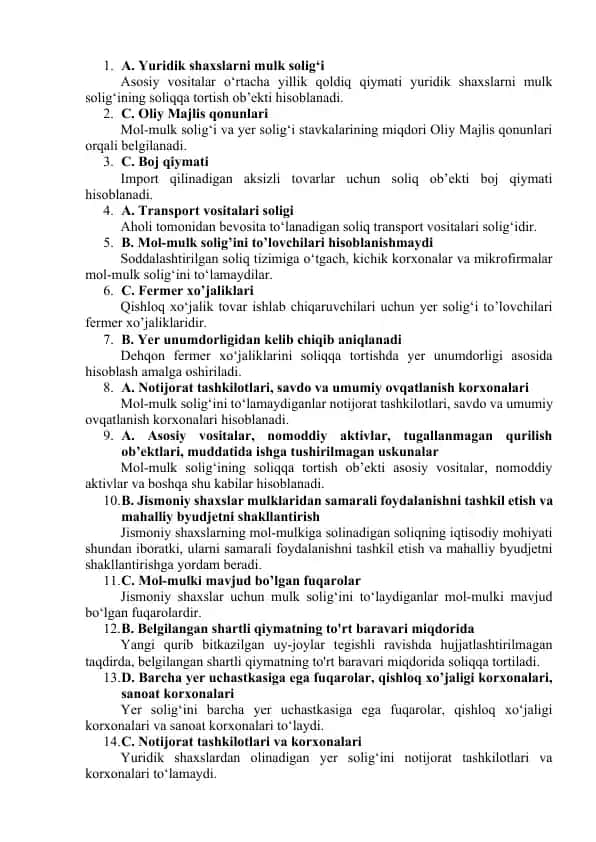 1. A. Yuridik shaxslarni mulk solig‘i

Asosiy vositalar o‘rtacha yillik qoldiq qiymati yuridik shaxslarni mulk solig‘ining soliqqa tortish ob’ekti hisoblanadi.

2. C. Oliy Majlis qonunlari

Mol-mulk solig‘i va yer solig‘i stavkalarining miqdori Oliy Majlis qonunlari orqali belgilanadi.

3. C. Boj qiymati

Import qilinadigan aksizli tovarlar uchun soliq ob’ekti boj qiymati hisoblanadi.

4. A. Transport vositalari soligi

Aholi tomonidan bevosita to‘lanadigan soliq transport vositalari solig‘idir.

5. B. Mol-mulk solig’ini to’lovchilari hisoblanishmaydi

Soddalashtirilgan soliq tizimiga o‘tgach, kichik korxonalar va mikrofirmalar mol-mulk solig‘ini to‘lamaydilar.

6. C. Fermer xo’jaliklari

Qishloq xo‘jalik tovar ishlab chiqaruvchilari uchun yer solig‘i to’lovchilari fermer xo’jaliklaridir.

7. B. Yer unumdorligidan kelib chiqib aniqlanadi

Dehqon fermer xo‘jaliklarini soliqqa tortishda yer unumdorligi asosida hisoblash amalga oshiriladi.

8. A. Notijorat tashkilotlari, savdo va umumiy ovqatlanish korxonalari

Mol-mulk solig‘ini to‘lamaydiganlar notijorat tashkilotlari, savdo va umumiy ovqatlanish korxonalari hisoblanadi.

9. A. Asosiy vositalar, nomoddiy aktivlar, tugallanmagan qurilish ob’ektlari, muddatida ishga tushirilmagan uskunalar

Mol-mulk solig‘ining soliqqa tortish ob’ekti asosiy vositalar, nomoddiy aktivlar va boshqa shu kabilar hisoblanadi.

10. B. Jismoniy shaxslar mulklaridan samarali foydalanishni tashkil etish va mahalliy byudjetni shakllantirish

Jismoniy shaxslarning mol-mulkiga solinadigan soliqning iqtisodiy mohiyati shundan iboratki, ularni samarali foydalanishni tashkil etish va mahalliy byudjetni shakllantirishga yordam beradi.

11. C. Mol-mulki mavjud bo’lgan fuqarolar

Jismoniy shaxslar uchun mulk solig‘ini to‘laydiganlar mol-mulki mavjud bo‘lgan fuqarolardir.

12. B. Belgilangan shartli qiymatning to'rt baravari miqdorida

Yangi qurib bitkazilgan uy-joylar tegishli ravishda hujjatlashtirilmagan taqdirda, belgilangan shartli qiymatning to'rt baravari miqdorida soliqqa tortiladi.

13. D. Barcha yer uchastkasiga ega fuqarolar, qishloq xo’jaligi korxonalari, sanoat korxonalari

Yer solig‘ini barcha yer uchastkasiga ega fuqarolar, qishloq xo‘jaligi korxonalari va sanoat korxonalari to‘laydi.

14. C. Notijorat tashkilotlari va korxonalari

Yuridik shaxslardan olinadigan yer solig‘ini notijorat tashkilotlari va korxonalari to‘lamaydi.